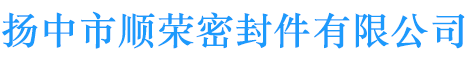 扬中市顺荣密封件有限公司